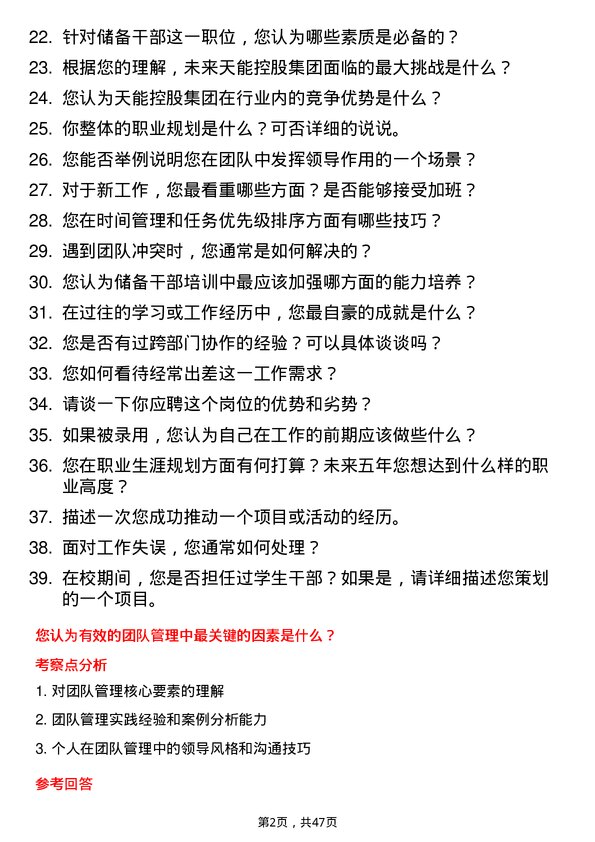 22. 针对储备干部这一职位，您认为哪些素质是必备的？

23. 根据您的理解，未来天能控股集团面临的最大挑战是什么？

24. 您认为天能控股集团在行业内的竞争优势是什么？

25. 你整体的职业规划是什么？可否详细的说说。

26. 您能否举例说明您在团队中发挥领导作用的一个场景？

27. 对于新工作，您最看重哪些方面？是否能够接受加班？

28. 您在时间管理和任务优先级排序方面有哪些技巧？

29. 遇到团队冲突时，您通常是如何解决的？

30. 您认为储备干部培训中最应该加强哪方面的能力培养？

31. 在过往的学习或工作经历中，您最自豪的成就是什么？

32. 您是否有过跨部门协作的经验？可以具体谈谈吗？

33. 您如何看待经常出差这一工作需求？

34. 请谈一下你应聘这个岗位的优势和劣势？

35. 如果被录用，您认为自己在工作的前期应该做些什么？

36. 您在职业生涯规划方面有何打算？未来五年您想达到什么样的职业高度？

37. 描述一次您成功推动一个项目或活动的经历。

38. 面对工作失误，您通常如何处理？

39. 在校期间，您是否担任过学生干部？如果是，请详细描述您策划的一个项目。

您认为有效的团队管理中最关键的因素是什么？

考察点分析

1. 对团队管理核心要素的理解

2. 团队管理实践经验和案例分析能力

3. 个人在团队管理中的领导风格和沟通技巧

参考回答

第2页，共47页